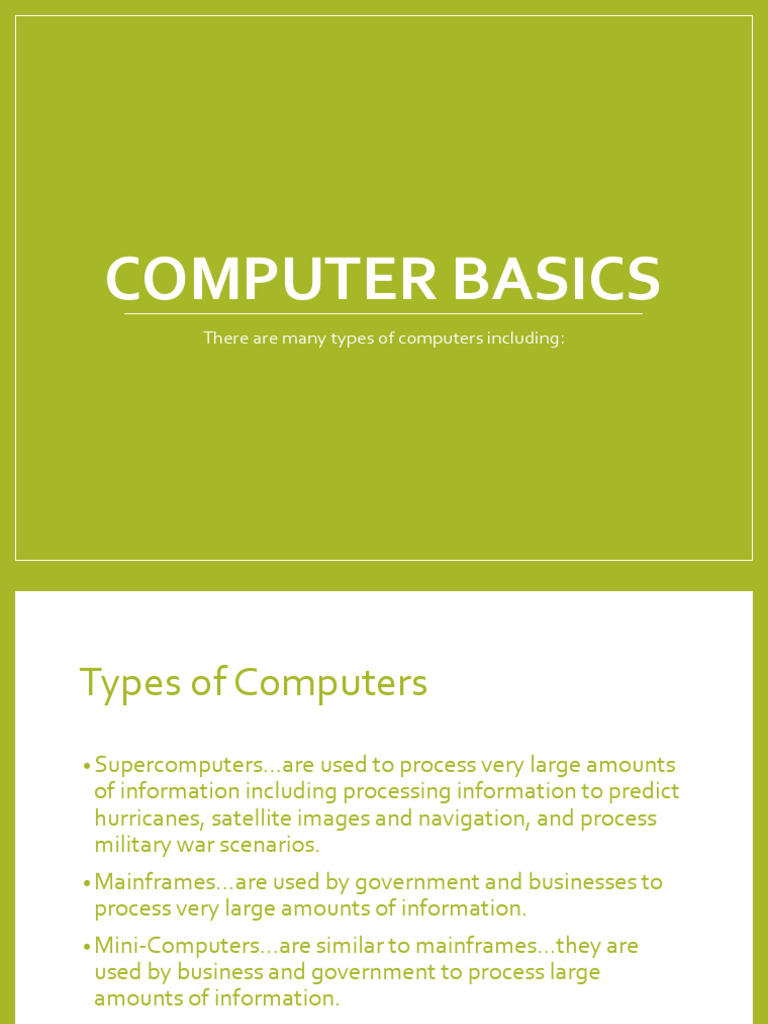 COMPUTER BASICS

There are many types of computers including:

Types of Computers

• Supercomputers...are used to process very large amounts of information including processing information to predict hurricanes, satellite images and navigation, and process military war scenarios.

• Mainframes...are used by government and businesses to process very large amounts of information.

• Mini-Computers...are similar to mainframes...they are used by business and government to process large amounts of information.